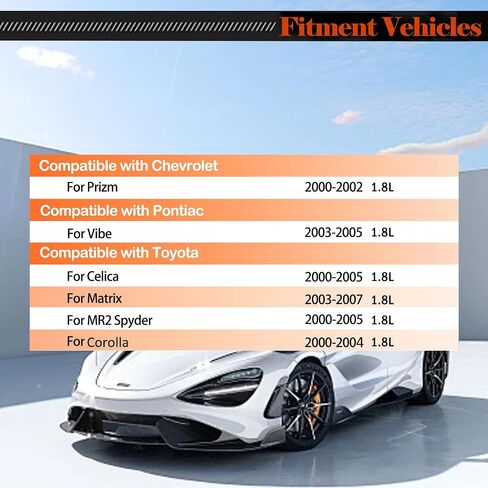 Fitment Vehicles

Compatible with Chevrolet

For Prizm 2000-2002 1.8L

Compatible with Pontiac

For Vibe 2003-2005 1.8L

Compatible with Toyota

For Celica 2000-2005 1.8L

For Matrix 2003-2007 1.8L

For MR2 Spyder 2000-2005 1.8L

For Corolla 2000-2004 1.8L